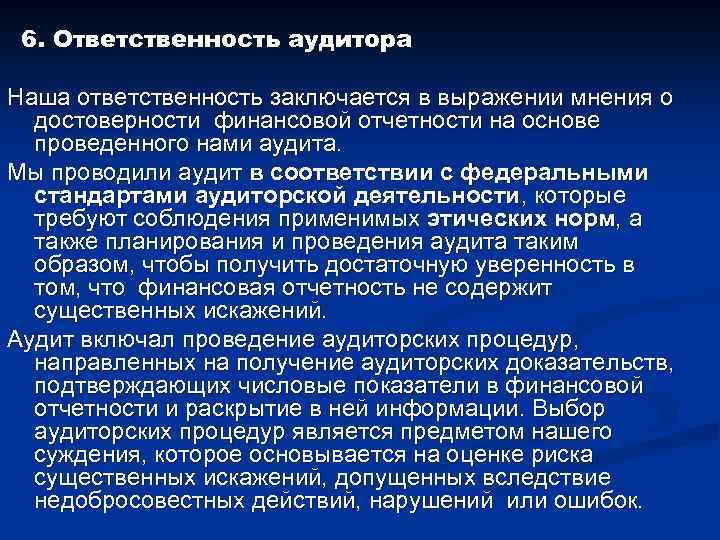 6. Ответственность аудитора

Наша ответственность заключается в выражении мнения о достоверности финансовой отчетности на основе проведенного нами аудита.

Мы проводили аудит в соответствии с федеральными стандартами аудиторской деятельности, которые требуют соблюдения применимых этических норм, а также планирования и проведения аудита таким образом, чтобы получить достаточную уверенность в том, что финансовая отчетность не содержит существенных искажений.

Аудит включал проведение аудиторских процедур, направленных на получение аудиторских доказательств, подтверждающих числовые показатели в финансовой отчетности и раскрытие в ней информации. Выбор аудиторских процедур является предметом нашего суждения, которое основывается на оценке риска существенных искажений, допущенных вследствие недобросовестных действий, нарушений или ошибок.